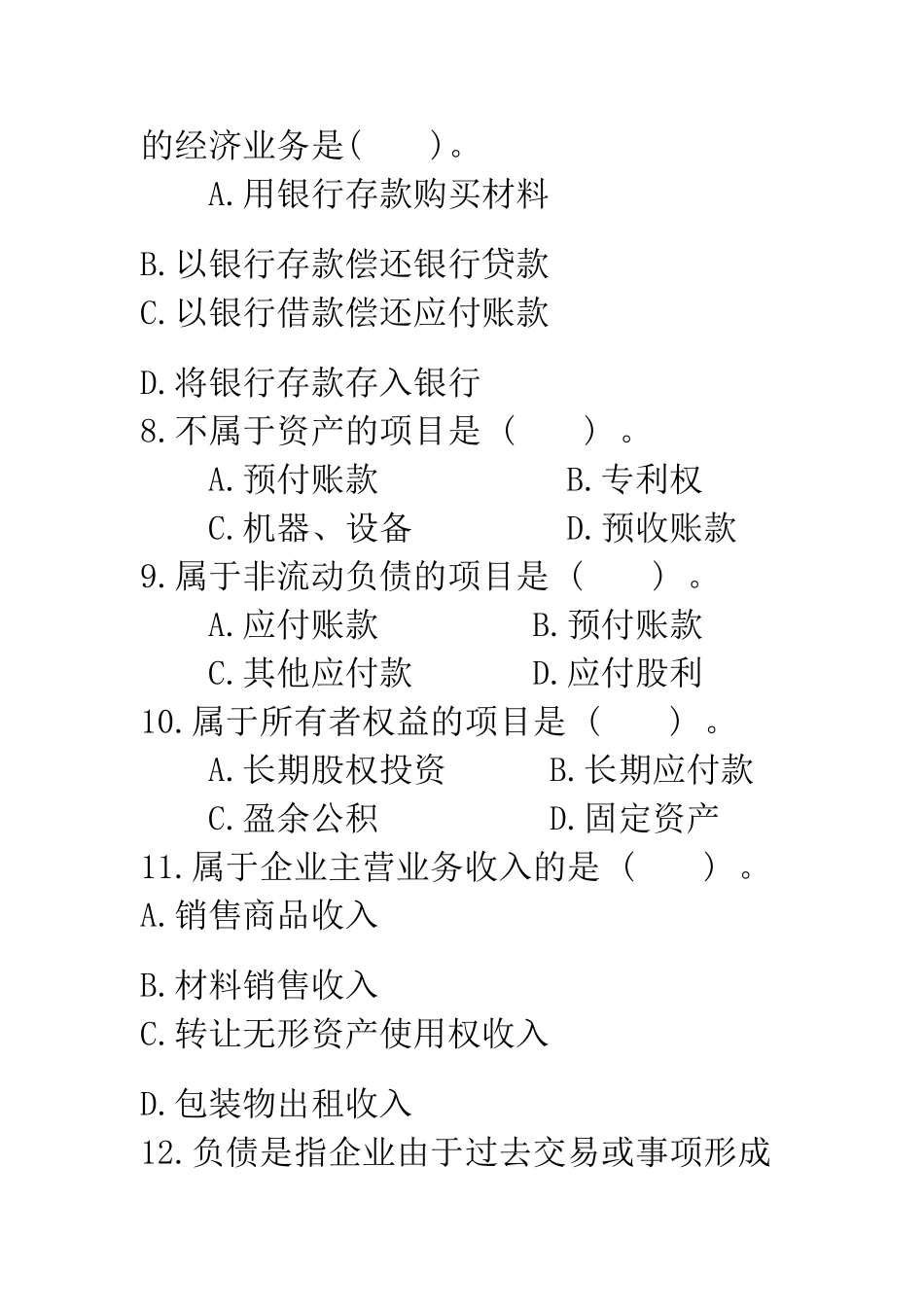 的经济业务是(　　)。

A.用银行存款购买材料

B.以银行存款偿还银行贷款

C.以银行借款偿还应付账款

D.将银行存款存入银行

8.不属于资产的项目是（　　）。

A.预付账款　　　　B.专利权

C.机器、设备　　　D.预收账款

9.属于非流动负债的项目是（　　）。

A.应付账款　　　B.预付账款

C.其他应付款　　D.应付股利

10.属于所有者权益的项目是（　　）。

A.长期股权投资　　B.长期应付款

C.盈余公积　　　　D.固定资产

11.属于企业主营业务收入的是（　　）。

A.销售商品收入

B.材料销售收入

C.转让无形资产使用权收入

D.包装物出租收入

12.负债是指企业由于过去交易或事项形成